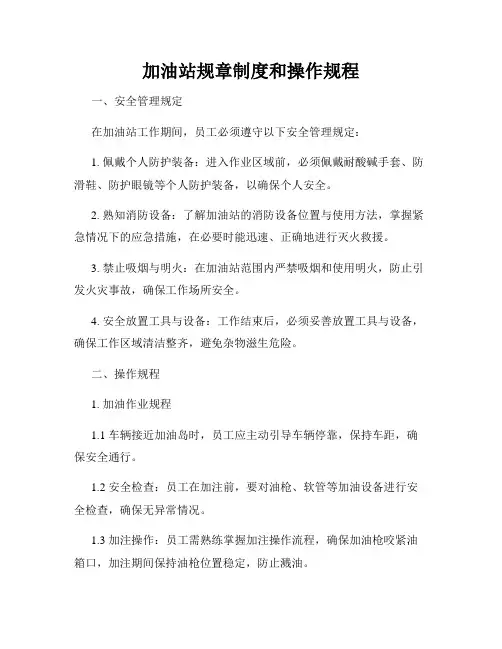 加油站规章制度和操作规程

一、安全管理规定

在加油站工作期间，员工必须遵守以下安全管理规定：

1. 佩戴个人防护装备：进入作业区域前，必须佩戴耐酸碱手套、防滑鞋、防护眼镜等个人防护装备，以确保个人安全。

2. 熟知消防设备：了解加油站的消防设备位置与使用方法，掌握紧急情况下的应急措施，在必要时能迅速、正确地进行灭火救援。

3. 禁止吸烟与明火：在加油站范围内严禁吸烟和使用明火，防止引发火灾事故，确保工作场所安全。

4. 安全放置工具与设备：工作结束后，必须妥善放置工具与设备，确保工作区域清洁整齐，避免杂物滋生危险。

二、操作规程

1. 加油作业规程

1.1 车辆接近加油岛时，员工应主动引导车辆停靠，保持车距，确保安全通行。

1.2 安全检查：员工在加注前，要对油枪、软管等加油设备进行安全检查，确保无异常情况。

1.3 加注操作：员工需熟练掌握加注操作流程，确保加油枪咬紧油箱口，加注期间保持油枪位置稳定，防止溅油。